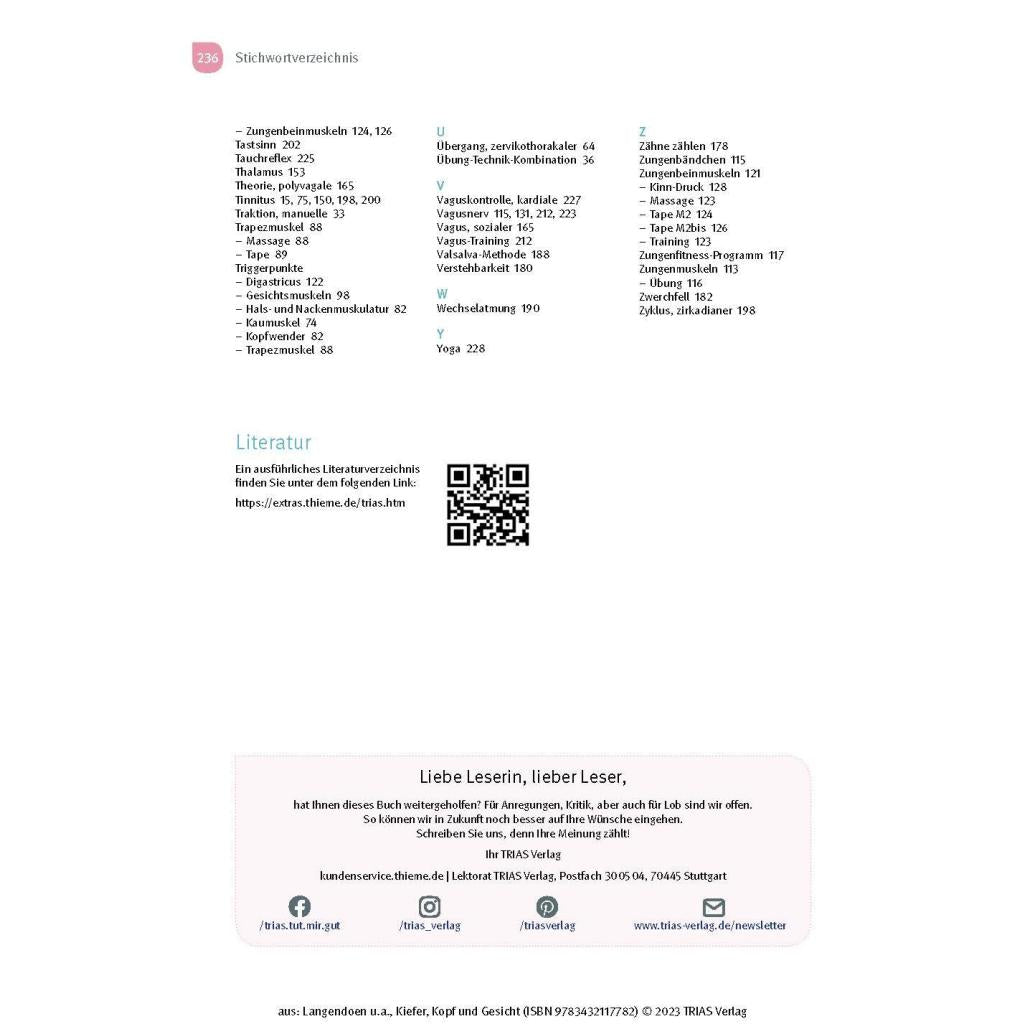 236 Stichwortverzeichnis

– Zungenbeinmuskeln 124, 126
Tastsinn 202
Tauchreflex 225
Thalamus 153
Theorie, polyvagale 165
Tinnitus 15, 75, 150, 198, 200
Traktion, manuelle 33
Trapezmuskel 88
– Massage 88
– Tape 89
Triggerpunkte
– Digastricus 122
– Gesichtsmuskeln 98
– Hals- und Nackenmuskulatur 82
– Kaumuskel 74
– Kopfwender 82
– Trapezmuskel 88

U
Übergang, zervikothorakaler 64
Übung-Technik-Kombination 36

V
Vaguskontrolle, kardiale 227
Vagusnerv 115, 131, 212, 223
Vagus, sozialer 165
Vagus-Training 212
Valsalva-Methode 188
Verstehbarkeit 180

W
Wechselatmung 190

Y
Yoga 228

Z
Zähne zählen 178
Zungenbändchen 115
Zungenbeinmuskeln 121
– Kinn-Druck 128
– Massage 123
– Tape M2 124
– Tape M2bis 126
– Training 123
Zungenfitness-Programm 117
Zungenmuskeln 113
– Übung 116
Zwerchfell 182
Zyklus, zirkadianer 198

Literatur

Ein ausführliches Literaturverzeichnis finden Sie unter dem folgenden Link:

https://extras.thieme.de/trias.htm

Liebe Leserin, lieber Leser,

hat Ihnen dieses Buch weitergeholfen? Für Anregungen, Kritik, aber auch für Lob sind wir offen. So können wir in Zukunft noch besser auf Ihre Wünsche eingehen. Schreiben Sie uns, denn Ihre Meinung zählt!

Ihr TRIAS Verlag

kundenservice.thieme.de | Lektorat TRIAS Verlag, Postfach 30 05 04, 70445 Stuttgart

/trias.tut.mir.gut /trias_verlag /triasverlag www.trias-verlag.de/newsletter

aus: Langendoen u.a., Kiefer, Kopf und Gesicht (ISBN 9783432117782) © 2023 TRIAS Verlag